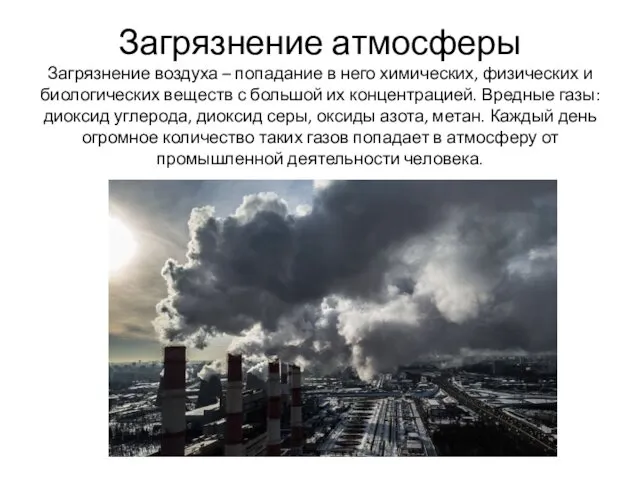 Загрязнение атмосферы

Загрязнение воздуха – попадание в него химических, физических и биологических веществ с большой их концентрацией. Вредные газы: диоксид углерода, диоксид серы, оксиды азота, метан. Каждый день огромное количество таких газов попадает в атмосферу от промышленной деятельности человека.